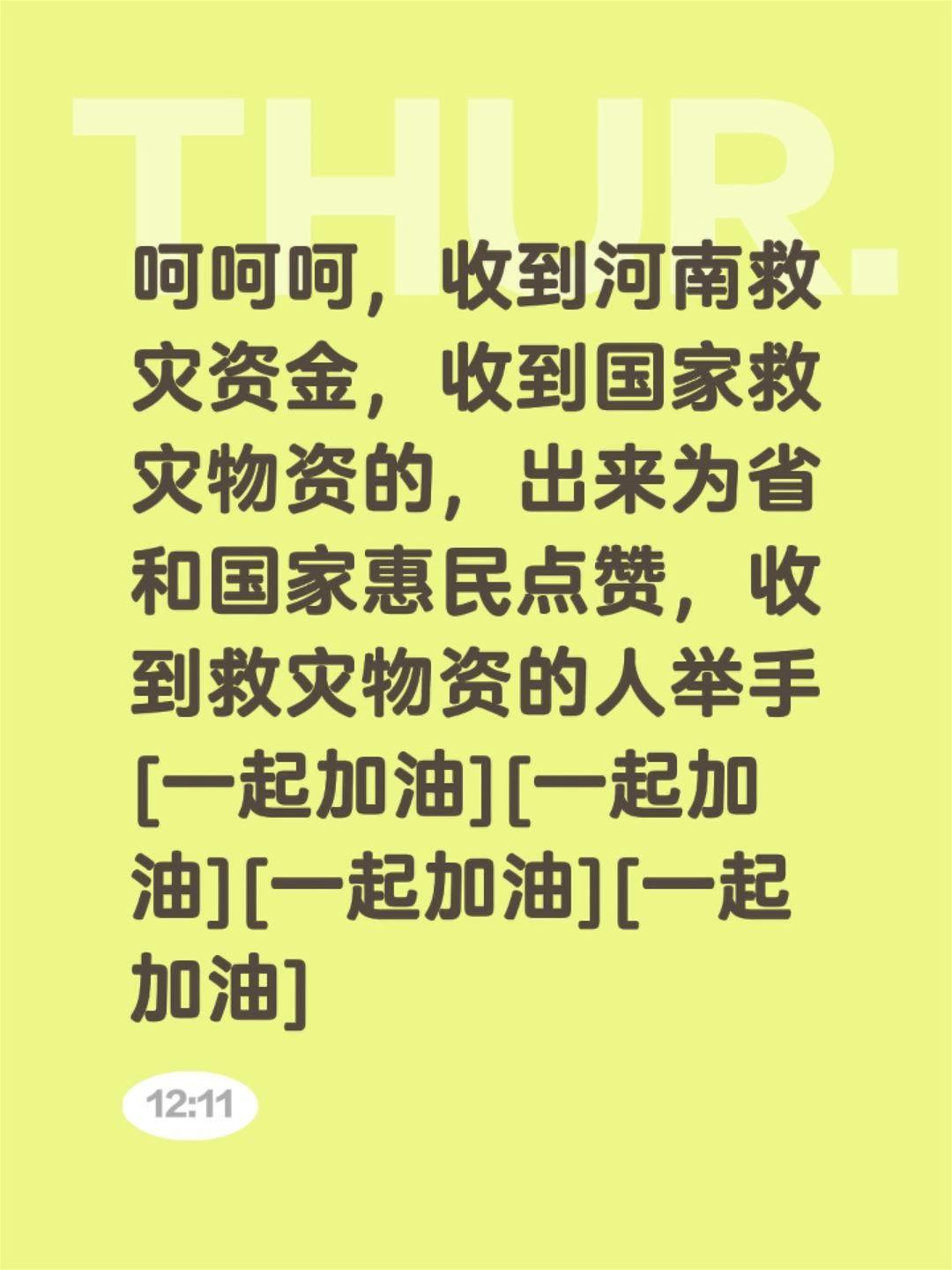 THUR.

呵呵呵，收到河南救灾资金，收到国家救灾物资的，出来为省和国家惠民点赞，收到救灾物资的人举手[一起加油][一起加油][一起加油][一起加油]

12:11